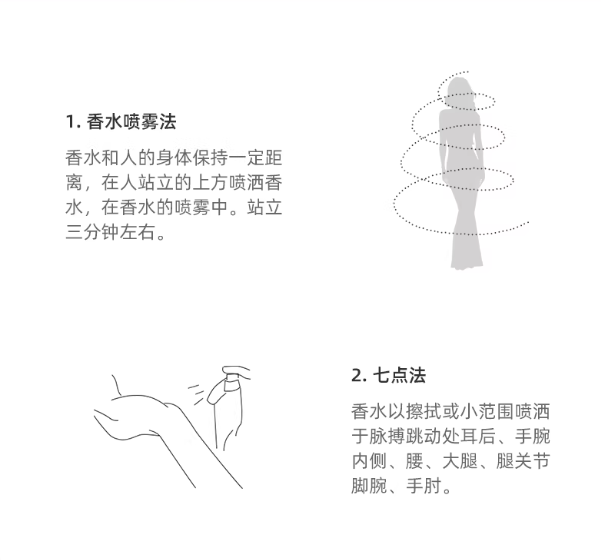 1. 香水喷雾法

香水和人的身体保持一定距离，在人站立的上方喷洒香水，在香水的喷雾中。站立三分钟左右。

2. 七点法

香水以擦拭或小范围喷洒于脉搏跳动处耳后、手腕内侧、腰、大腿、腿关节脚腕、手肘。